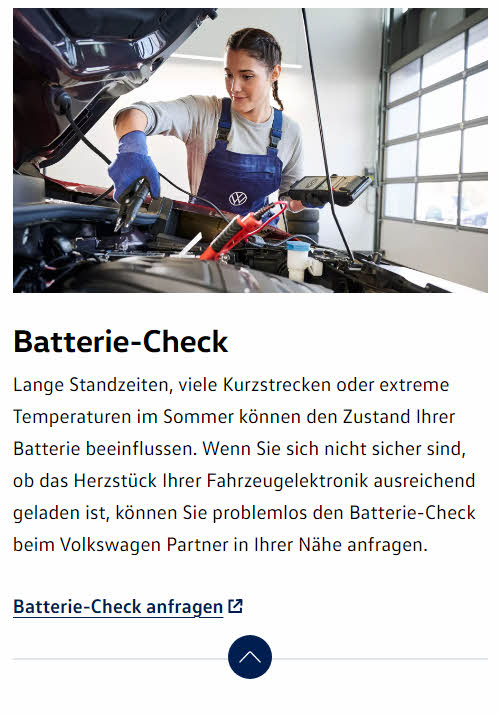 Batterie-Check

Lange Standzeiten, viele Kurzstrecken oder extreme Temperaturen im Sommer können den Zustand Ihrer Batterie beeinflussen. Wenn Sie sich nicht sicher sind, ob das Herzstück Ihrer Fahrzeugelektronik ausreichend geladen ist, können Sie problemlos den Batterie-Check beim Volkswagen Partner in Ihrer Nähe anfragen.

Batterie-Check anfragen